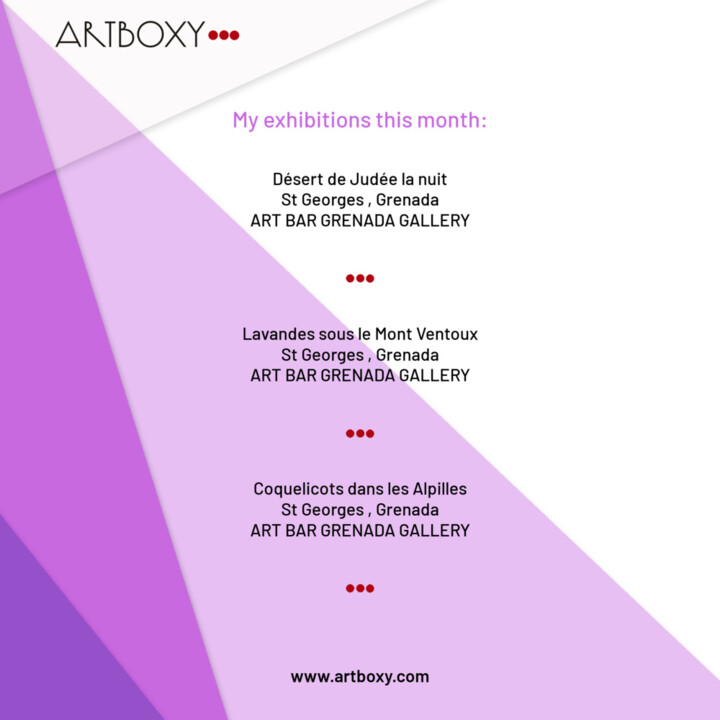 ARTBOXY

My exhibitions this month:

Désert de Judée la nuit
St Georges , Grenada
ART BAR GRENADA GALLERY

Lavandes sous le Mont Ventoux
St Georges , Grenada
ART BAR GRENADA GALLERY

Coquelicots dans les Alpilles
St Georges , Grenada
ART BAR GRENADA GALLERY

www.artboxy.com